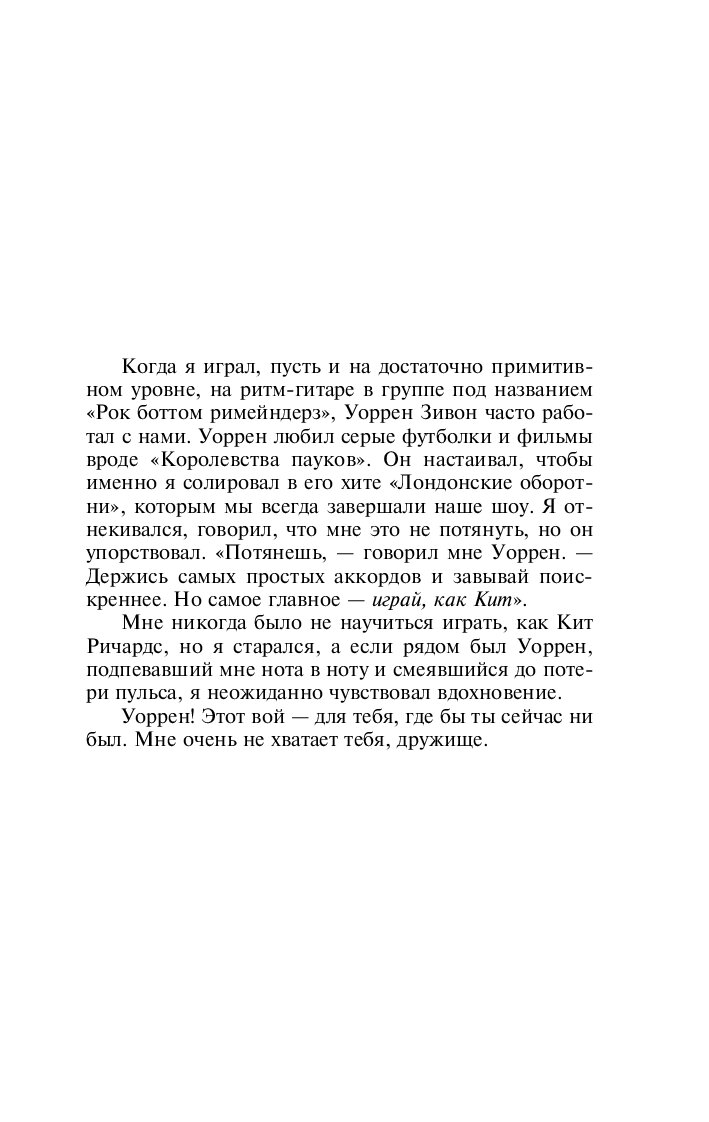 Когда я играл, пусть и на достаточно примитивном уровне, на ритм-гитаре в группе под названием «Рок боттом римейндерз», Уоррен Зивон часто работал с нами. Уоррен любил серые футболки и фильмы вроде «Королевства пауков». Он настаивал, чтобы именно я солировал в его хите «Лондонские оборотни», которым мы всегда завершали наше шоу. Я отнекивался, говорил, что мне это не потянуть, но он упорствовал. «Потянешь, — говорил мне Уоррен. — Держись самых простых аккордов и завывай поискреннее. Но самое главное — играй, как Кит».

Мне никогда было не научиться играть, как Кит Ричардс, но я старался, а если рядом был Уоррен, подпевавший мне нота в ноту и смеявшийся до потери пульса, я неожиданно чувствовал вдохновение.

Уоррен! Этот вой — для тебя, где бы ты сейчас ни был. Мне очень не хватает тебя, дружище.